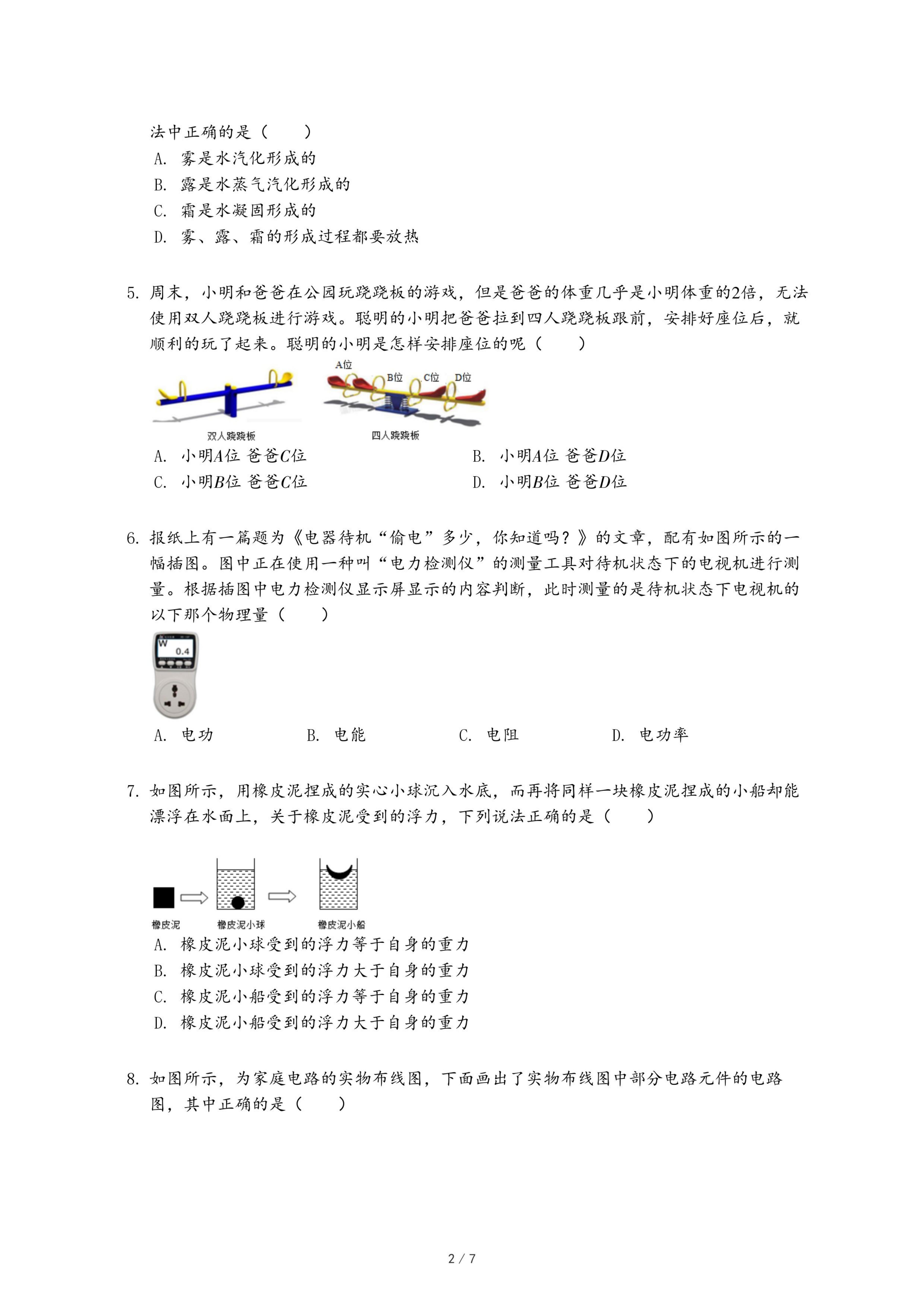 法中正确的是（　　）
A. 雾是水汽化形成的
B. 露是水蒸气汽化形成的
C. 霜是水凝固形成的
D. 雾、露、霜的形成过程都要放热

5. 周末，小明和爸爸在公园玩跷跷板的游戏，但是爸爸的体重几乎是小明体重的2倍，无法使用双人跷跷板进行游戏。聪明的小明把爸爸拉到四人跷跷板跟前，安排好座位后，就顺利的玩了起来。聪明的小明是怎样安排座位的呢（　　）

A位
B位 C位 D位
双人跷跷板
四人跷跷板

A. 小明$A$位 爸爸$C$位
B. 小明$A$位 爸爸$D$位
C. 小明$B$位 爸爸$C$位
D. 小明$B$位 爸爸$D$位

6. 报纸上有一篇题为《电器待机“偷电”多少，你知道吗？》的文章，配有如图所示的一幅插图。图中正在使用一种叫“电力检测仪”的测量工具对待机状态下的电视机进行测量。根据插图中电力检测仪显示屏显示的内容判断，此时测量的是待机状态下电视机的以下那个物理量（　　）

W
0.4

A. 电功
B. 电能
C. 电阻
D. 电功率

7. 如图所示，用橡皮泥捏成的实心小球沉入水底，而再将同样一块橡皮泥捏成的小船却能漂浮在水面上，关于橡皮泥受到的浮力，下列说法正确的是（　　）

橡皮泥
橡皮泥小球
橡皮泥小船

A. 橡皮泥小球受到的浮力等于自身的重力
B. 橡皮泥小球受到的浮力大于自身的重力
C. 橡皮泥小船受到的浮力等于自身的重力
D. 橡皮泥小船受到的浮力大于自身的重力

8. 如图所示，为家庭电路的实物布线图，下面画出了实物布线图中部分电路元件的电路图，其中正确的是（　　）

2 / 7